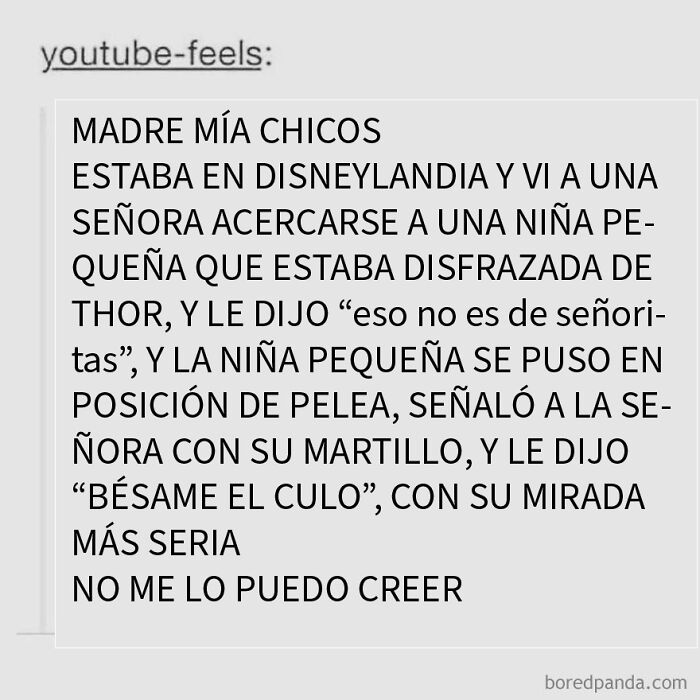 youtube-feels:

MADRE MÍA CHICOS
ESTABA EN DISNEYLANDIA Y VI A UNA SEÑORA ACERCARSE A UNA NIÑA PEQUEÑA QUE ESTABA DISFRAZADA DE THOR, Y LE DIJO “eso no es de señoritas”, Y LA NIÑA PEQUEÑA SE PUSO EN POSICIÓN DE PELEA, SEÑALÓ A LA SEÑORA CON SU MARTILLO, Y LE DIJO “BÉSAME EL CULO”, CON SU MIRADA MÁS SERIA
NO ME LO PUEDO CREER

boredpanda.com